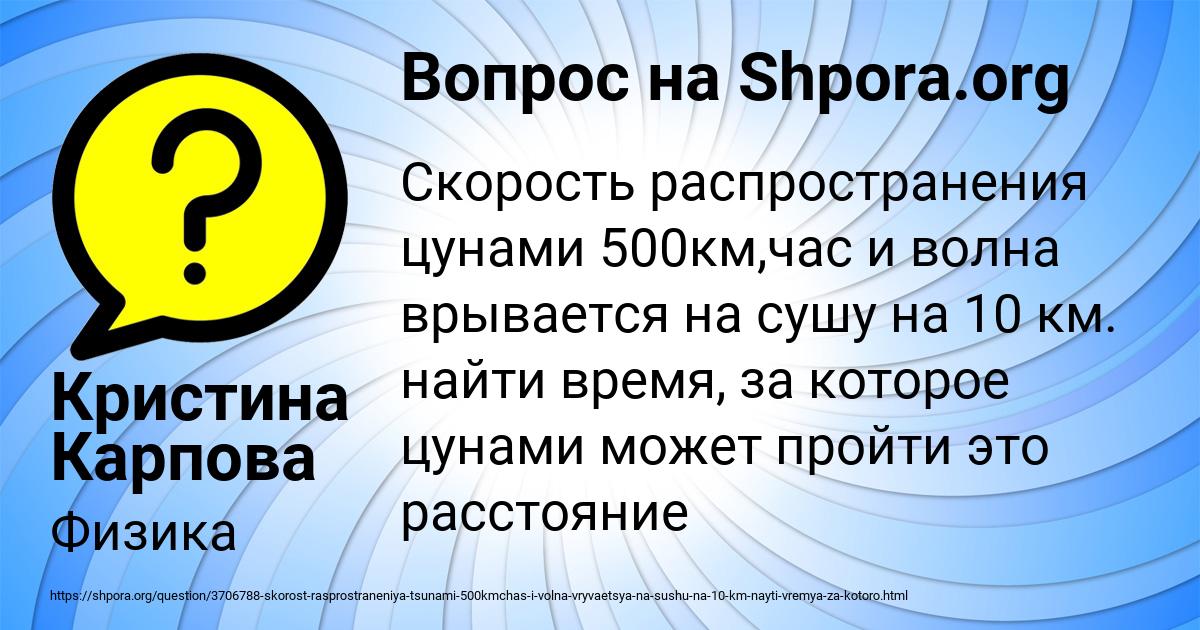 Вопрос на Shpora.org

Скорость распространения цунами 500км,час и волна врывается на сушу на 10 км. найти время, за которое цунами может пройти это расстояние

Кристина Карпова

Физика

https://shpora.org/question/3706788-skorost-rasprostraneniya-tsunami-500kmchas-i-volna-vryvaetsya-na-sushu-na-10-km-nayti-vremya-za-kotoro.html